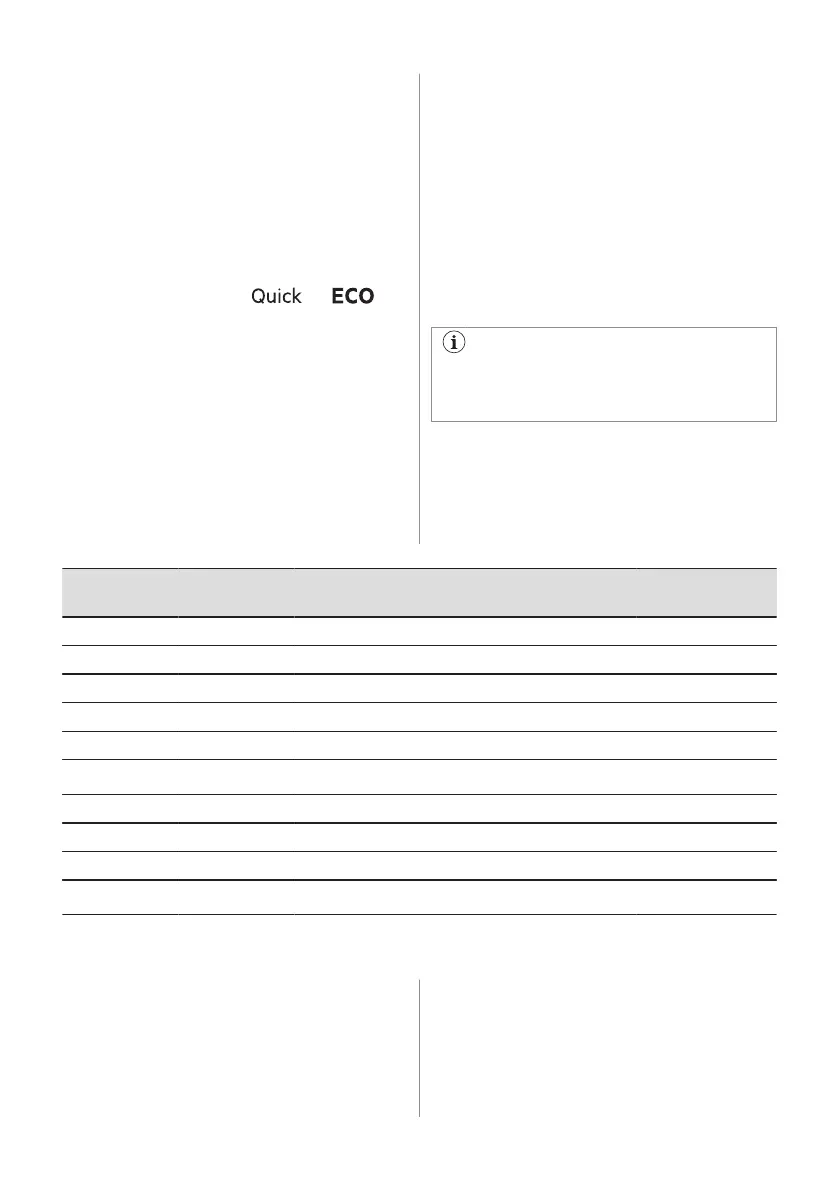 Quick ECO